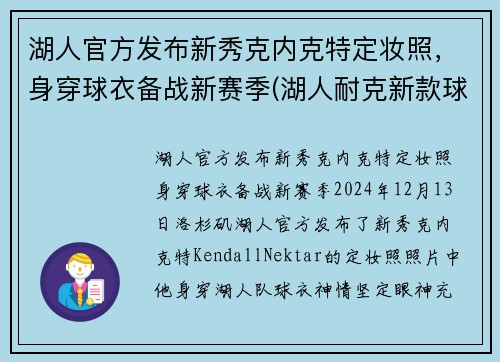 湖人官方发布新秀克内克特定妆照，身穿球衣备战新赛季(湖人耐克新款球

湖人官方发布新秀克内克特定妆照身穿球衣备战新赛季2024年12月13日洛杉矶湖人官方发布了新秀克内克特KendallNektar的定妆照照片中他身穿湖人队球衣神情坚定眼神充